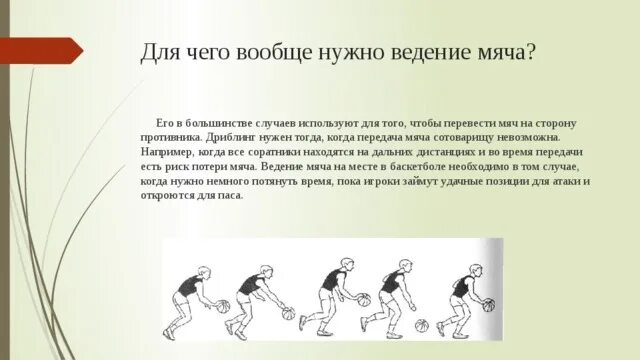 Для чего вообще нужно ведение мяча?

Его в большинстве случаев используют для того, чтобы перевести мяч на сторону противника. Дриблинг нужен тогда, когда передача мяча сотоварищу невозможна. Например, когда все соратники находятся на дальних дистанциях и во время передачи есть риск потери мяча. Ведение мяча на месте в баскетболе необходимо в том случае, когда нужно немного потянуть время, пока игроки займут удачные позиции для атаки и откроются для паса.